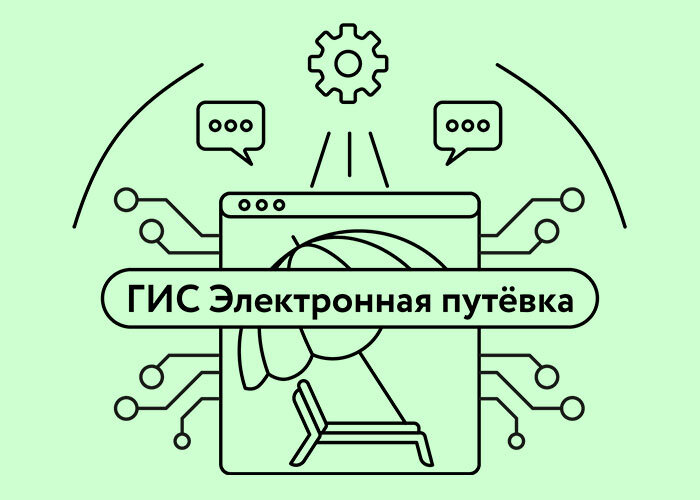 ГИС Электронная путёвка